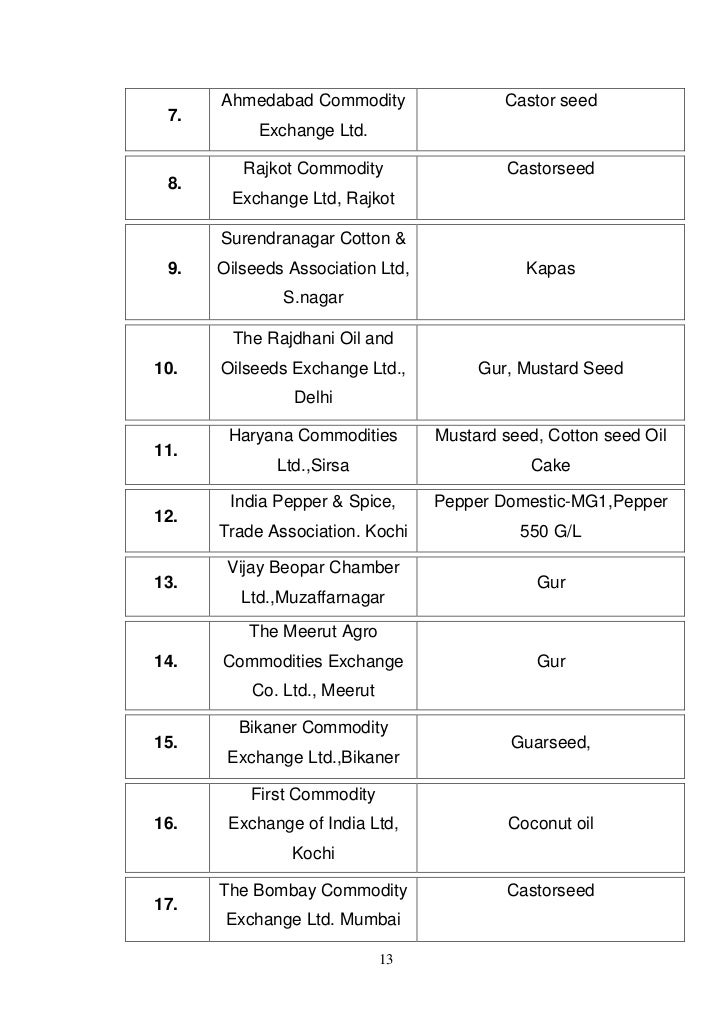 | | | |
|---|---|---|
| 7. | Ahmedabad Commodity Exchange Ltd. | Castor seed |
| 8. | Rajkot Commodity Exchange Ltd, Rajkot | Castorseed |
| 9. | Surendranagar Cotton & Oilseeds Association Ltd, S.nagar | Kapas |
| 10. | The Rajdhani Oil and Oilseeds Exchange Ltd., Delhi | Gur, Mustard Seed |
| 11. | Haryana Commodities Ltd.,Sirsa | Mustard seed, Cotton seed Oil Cake |
| 12. | India Pepper & Spice, Trade Association. Kochi | Pepper Domestic-MG1,Pepper 550 G/L |
| 13. | Vijay Beopar Chamber Ltd.,Muzaffarnagar | Gur |
| 14. | The Meerut Agro Commodities Exchange Co. Ltd., Meerut | Gur |
| 15. | Bikaner Commodity Exchange Ltd.,Bikaner | Guarseed, |
| 16. | First Commodity Exchange of India Ltd, Kochi | Coconut oil |
| 17. | The Bombay Commodity Exchange Ltd. Mumbai | Castorseed |

13